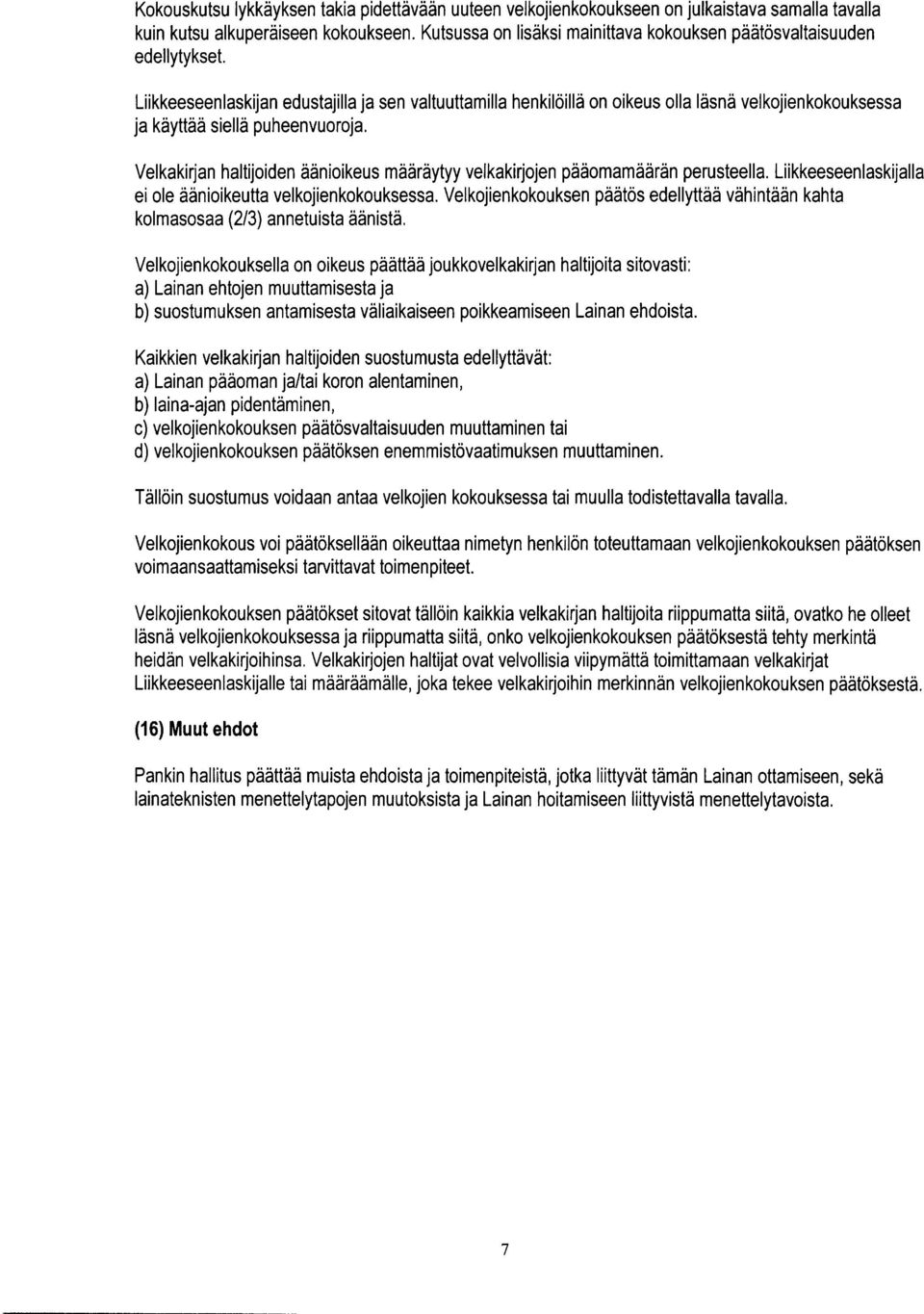 Kokouskutsu lykkäyksen takia pidettävään uuteen velkojienkokoukseen on julkaistava samalla tavalla kuin kutsu alkuperäiseen kokoukseen. Kutsussa on lisäksi mainittava kokouksen päätösvaltaisuuden edellytykset.

Liikkeeseenlaskijan edustajilla ja sen valtuuttamilla henkilöillä on oikeus olla läsnä velkojienkokouksessa ja käyttää siellä puheenvuoroja.

Velkakirjan haltijoiden äänioikeus määräytyy velkakirjojen pääomamäärän perusteella. Liikkeeseenlaskijalla ei ole äänioikeutta velkojienkokouksessa. Velkojienkokouksen päätös edellyttää vähintään kahta kolmasosaa (2/3) annetuista äänistä.

Velkojienkokouksella on oikeus päättää joukkovelkakirjan haltijoita sitovasti:
a) Lainan ehtojen muuttamisesta ja
b) suostumuksen antamisesta väliaikaiseen poikkeamiseen Lainan ehdoista.

Kaikkien velkakirjan haltijoiden suostumusta edellyttävät:
a) Lainan pääoman ja/tai koron alentaminen,
b) laina-ajan pidentäminen,
c) velkojienkokouksen päätösvaltaisuuden muuttaminen tai
d) velkojienkokouksen päätöksen enemmistövaatimuksen muuttaminen.

Tällöin suostumus voidaan antaa velkojien kokouksessa tai muulla todistettavalla tavalla.

Velkojienkokous voi päätöksellään oikeuttaa nimetyn henkilön toteuttamaan velkojienkokouksen päätöksen voimaansaattamiseksi tarvittavat toimenpiteet.

Velkojienkokouksen päätökset sitovat tällöin kaikkia velkakirjan haltijoita riippumatta siitä, ovatko he olleet läsnä velkojienkokouksessa ja riippumatta siitä, onko velkojienkokouksen päätöksestä tehty merkintä heidän velkakirjoihinsa. Velkakirjojen haltijat ovat velvollisia viipymättä toimittamaan velkakirjat Liikkeeseenlaskijalle tai määräämälle, joka tekee velkakirjoihin merkinnän velkojienkokouksen päätöksestä.

(16) Muut ehdot

Pankin hallitus päättää muista ehdoista ja toimenpiteistä, jotka liittyvät tämän Lainan ottamiseen, sekä lainateknisten menettelytapojen muutoksista ja Lainan hoitamiseen liittyvistä menettelytavoista.

7